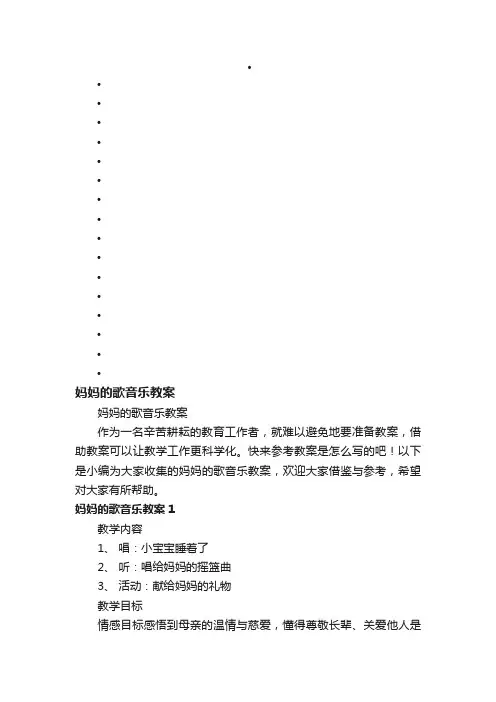 妈妈的歌音乐教案

妈妈的歌音乐教案

作为一名辛苦耕耘的教育工作者，就难以避免地要准备教案，借助教案可以让教学工作更科学化。快来参考教案是怎么写的吧！以下是小编为大家收集的妈妈的歌音乐教案，欢迎大家借鉴与参考，希望对大家有所帮助。

妈妈的歌音乐教案 1

教学内容

1、 唱：小宝宝睡着了

2、 听：唱给妈妈的摇篮曲

3、 活动：献给妈妈的礼物

教学目标

情感目标感悟到母亲的温情与慈爱，懂得尊敬长辈、关爱他人是